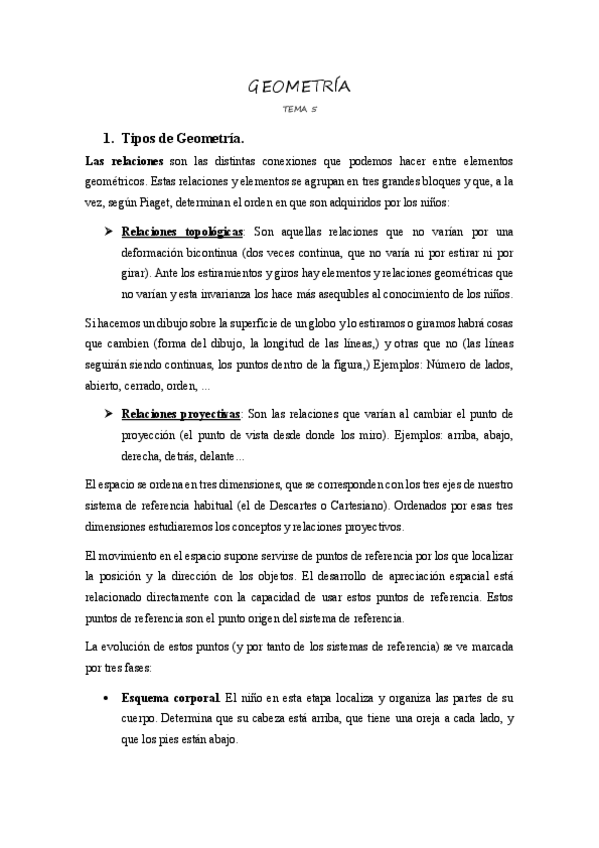 GEOMETRÍA

TEMA 5

1. Tipos de Geometría.

Las relaciones son las distintas conexiones que podemos hacer entre elementos geométricos. Estas relaciones y elementos se agrupan en tres grandes bloques y que, a la vez, según Piaget, determinan el orden en que son adquiridos por los niños:

➤ Relaciones topológicas: Son aquellas relaciones que no varían por una deformación bicontinua (dos veces continua, que no varía ni por estirar ni por girar). Ante los estiramientos y giros hay elementos y relaciones geométricas que no varían y esta invarianza los hace más asequibles al conocimiento de los niños.

Si hacemos un dibujo sobre la superficie de un globo y lo estiramos o giramos habrá cosas que cambien (forma del dibujo, la longitud de las líneas,) y otras que no (las líneas seguirán siendo continuas, los puntos dentro de la figura,) Ejemplos: Número de lados, abierto, cerrado, orden, ...

➤ Relaciones proyectivas: Son las relaciones que varían al cambiar el punto de proyección (el punto de vista desde donde los miro). Ejemplos: arriba, abajo, derecha, detrás, delante...

El espacio se ordena en tres dimensiones, que se corresponden con los tres ejes de nuestro sistema de referencia habitual (el de Descartes o Cartesiano). Ordenados por esas tres dimensiones estudiaremos los conceptos y relaciones proyectivos.

El movimiento en el espacio supone servirse de puntos de referencia por los que localizar la posición y la dirección de los objetos. El desarrollo de apreciación espacial está relacionado directamente con la capacidad de usar estos puntos de referencia. Estos puntos de referencia son el punto origen del sistema de referencia.

La evolución de estos puntos (y por tanto de los sistemas de referencia) se ve marcada por tres fases:

• Esquema corporal. El niño en esta etapa localiza y organiza las partes de su cuerpo. Determina que su cabeza está arriba, que tiene una oreja a cada lado, y que los pies están abajo.